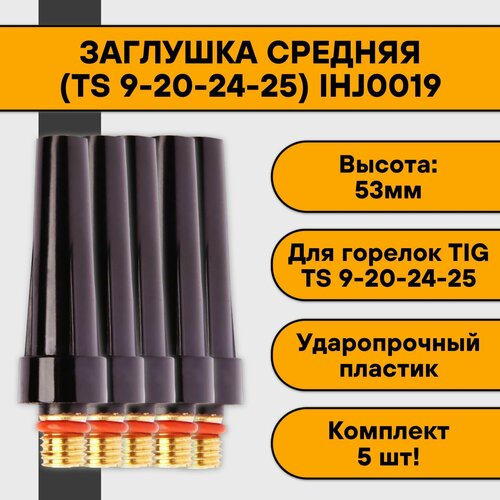 ЗАГЛУШКА СРЕДНЯЯ (TS 9-20-24-25) IHJ0019

Высота: 53мм

Для горелок TIG TS 9-20-24-25

Ударопрочный пластик

Комплект 5 шт!